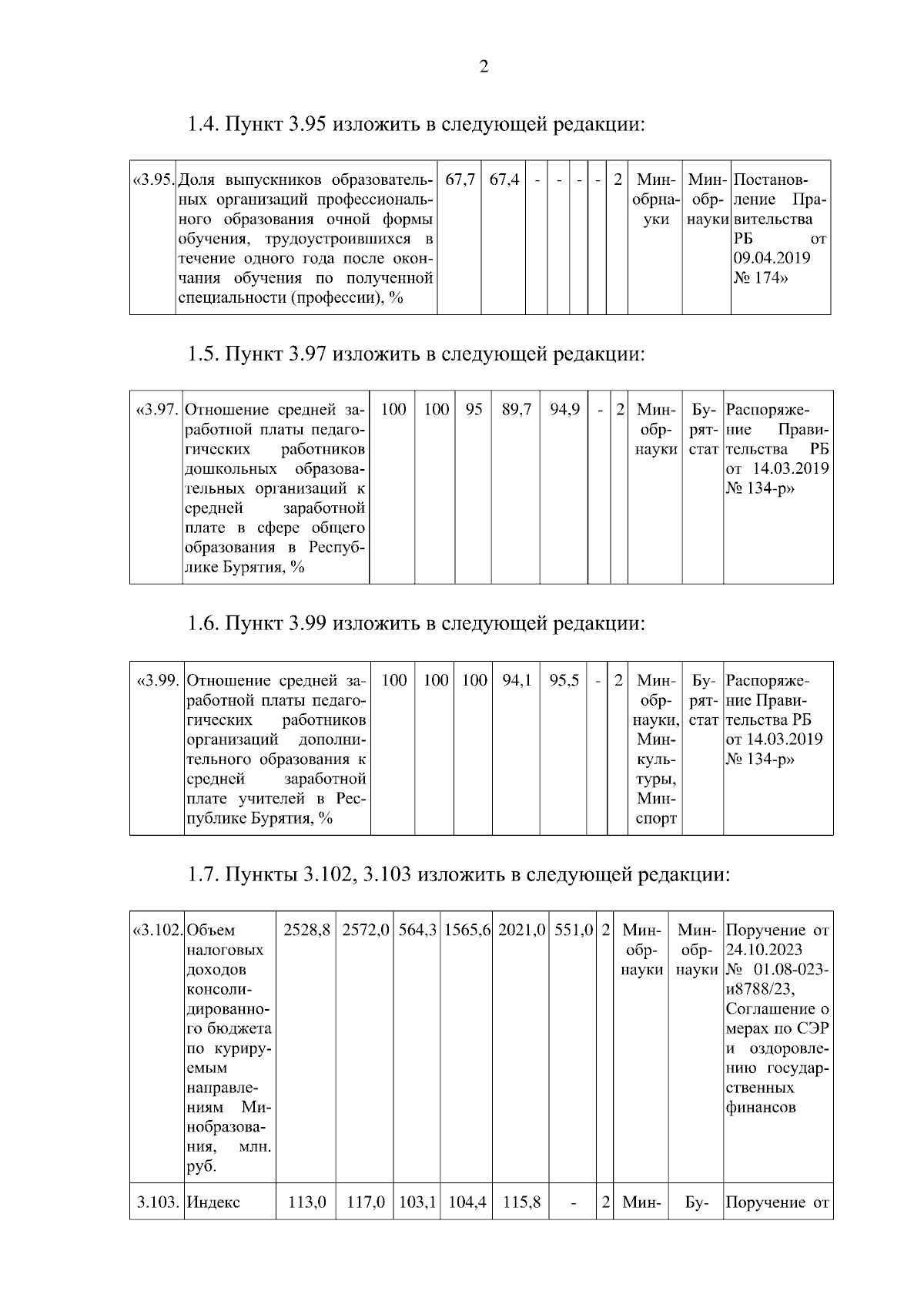 2

1.4. Пункт 3.95 изложить в следующей редакции:

| «3.95. | Доля выпускников образовательных организаций профессионального образования очной формы обучения, трудоустроившихся в течение одного года после окончания обучения по полученной специальности (профессии), % | 67,7 | 67,4 | - | - | - | - | 2 | Минобрнауки | Минобрнауки | Постановление Правительства РБ от 09.04.2019 № 174» |
|---|---|---|---|---|---|---|---|---|---|---|---|

1.5. Пункт 3.97 изложить в следующей редакции:

| «3.97. | Отношение средней заработной платы педагогических работников дошкольных образовательных организаций к средней заработной плате в сфере общего образования в Республике Бурятия, % | 100 | 100 | 95 | 89,7 | 94,9 | - | 2 | Минобрнауки | Бурятстат | Распоряжение Правительства РБ от 14.03.2019 № 134-р» |
|---|---|---|---|---|---|---|---|---|---|---|---|

1.6. Пункт 3.99 изложить в следующей редакции:

| «3.99. | Отношение средней заработной платы педагогических работников организаций дополнительного образования к средней заработной плате учителей в Республике Бурятия, % | 100 | 100 | 100 | 94,1 | 95,5 | - | 2 | Минобрнауки, Минкультуры, Минспорт | Бурятстат | Распоряжение Правительства РБ от 14.03.2019 № 134-р» |
|---|---|---|---|---|---|---|---|---|---|---|---|

1.7. Пункты 3.102, 3.103 изложить в следующей редакции:

| «3.102. | Объем налоговых доходов консолидированного бюджета по курируемым направлениям Минобразования, млн. руб. | 2528,8 | 2572,0 | 564,3 | 1565,6 | 2021,0 | 551,0 | 2 | Минобрнауки | Минобрнауки | Поручение от 24.10.2023 № 01.08-023-и8788/23, Соглашение о мерах по СЭР и оздоровлению государственных финансов |
|---|---|---|---|---|---|---|---|---|---|---|---|
| 3.103. | Индекс | 113,0 | 117,0 | 103,1 | 104,4 | 115,8 | - | 2 | Мин- | Бу- | Поручение от |